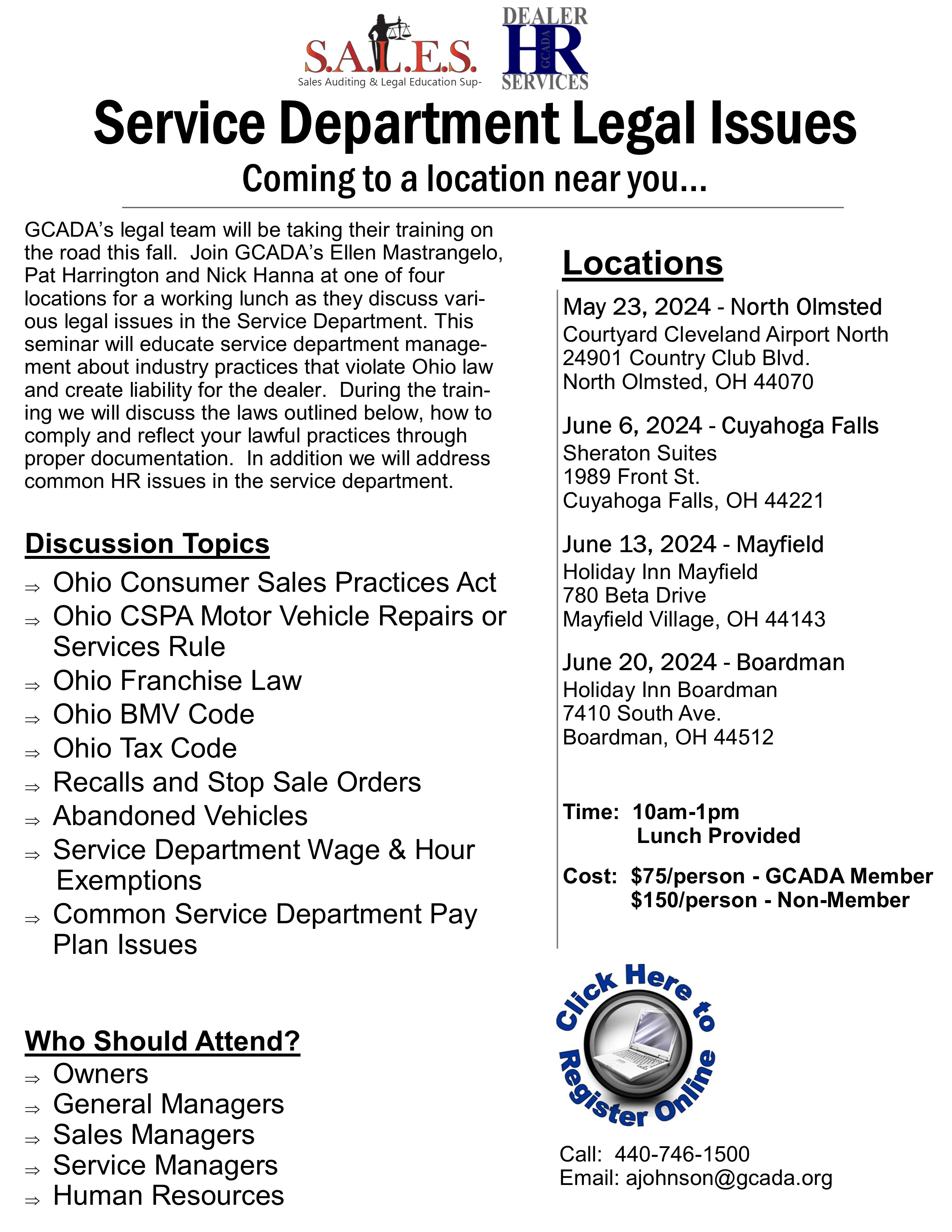 S.A.L.E.S.
Sales Auditing & Legal Education Sup-

DEALER
HR
GCADA
SERVICES

Service Department Legal Issues

Coming to a location near you...

GCADA's legal team will be taking their training on the road this fall. Join GCADA's Ellen Mastrangelo, Pat Harrington and Nick Hanna at one of four locations for a working lunch as they discuss various legal issues in the Service Department. This seminar will educate service department management about industry practices that violate Ohio law and create liability for the dealer. During the training we will discuss the laws outlined below, how to comply and reflect your lawful practices through proper documentation. In addition we will address common HR issues in the service department.

Discussion Topics
⇒ Ohio Consumer Sales Practices Act
⇒ Ohio CSPA Motor Vehicle Repairs or Services Rule
⇒ Ohio Franchise Law
⇒ Ohio BMV Code
⇒ Ohio Tax Code
⇒ Recalls and Stop Sale Orders
⇒ Abandoned Vehicles
⇒ Service Department Wage & Hour Exemptions
⇒ Common Service Department Pay Plan Issues

Who Should Attend?
⇒ Owners
⇒ General Managers
⇒ Sales Managers
⇒ Service Managers
⇒ Human Resources

Locations

May 23, 2024 - North Olmsted
Courtyard Cleveland Airport North
24901 Country Club Blvd.
North Olmsted, OH 44070

June 6, 2024 - Cuyahoga Falls
Sheraton Suites
1989 Front St.
Cuyahoga Falls, OH 44221

June 13, 2024 - Mayfield
Holiday Inn Mayfield
780 Beta Drive
Mayfield Village, OH 44143

June 20, 2024 - Boardman
Holiday Inn Boardman
7410 South Ave.
Boardman, OH 44512

Time: 10am-1pm
Lunch Provided

Cost: $75/person - GCADA Member
$150/person - Non-Member

Click Here to Register Online

Call: 440-746-1500
Email: ajohnson@gcada.org